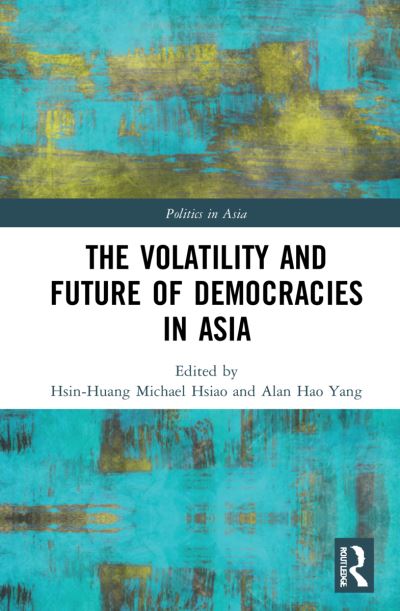 Politics in Asia

THE VOLATILITY AND FUTURE OF DEMOCRACIES IN ASIA

Edited by
Hsin-Huang Michael Hsiao and Alan Hao Yang

ROUTLEDGE